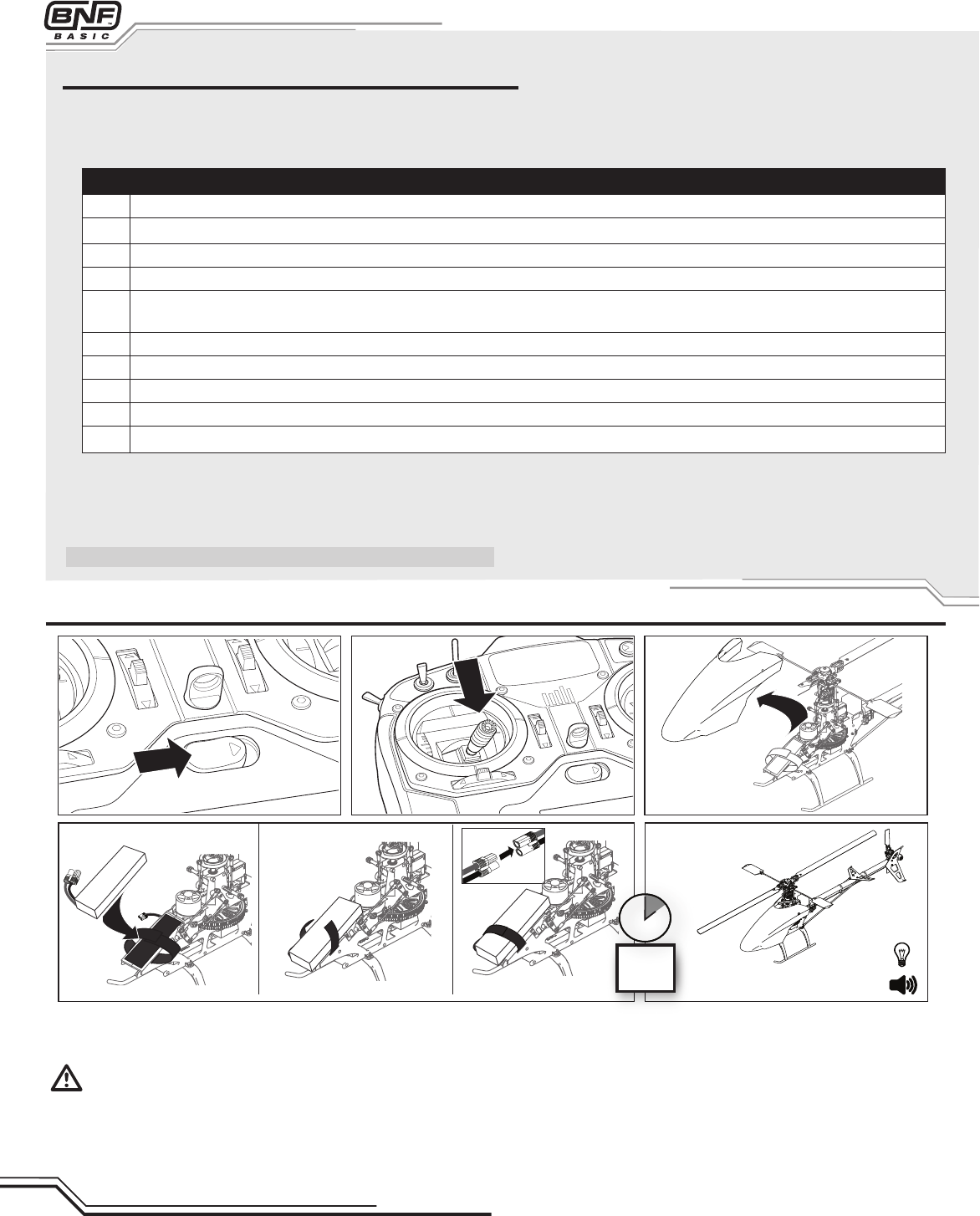 BNF
BASIC